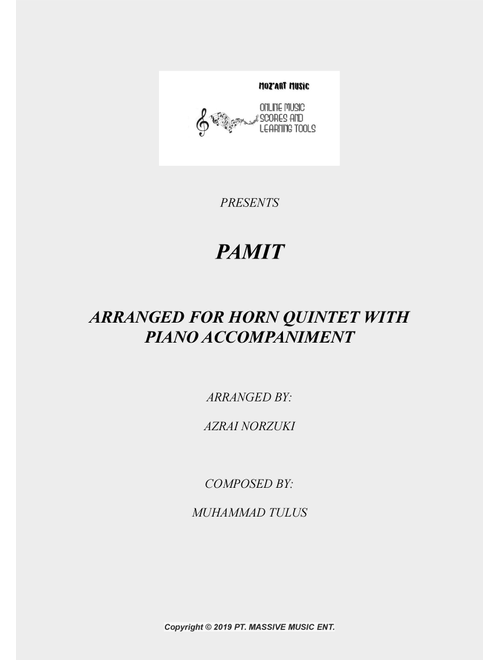 MOZ'ART MUSIC

ONLINE MUSIC
SCORES AND
LEARNING TOOLS

PRESENTS

PAMIT

ARRANGED FOR HORN QUINTET WITH PIANO ACCOMPANIMENT

ARRANGED BY:

AZRAI NORZUKI

COMPOSED BY:

MUHAMMAD TULUS

Copyright © 2019 PT. MASSIVE MUSIC ENT.